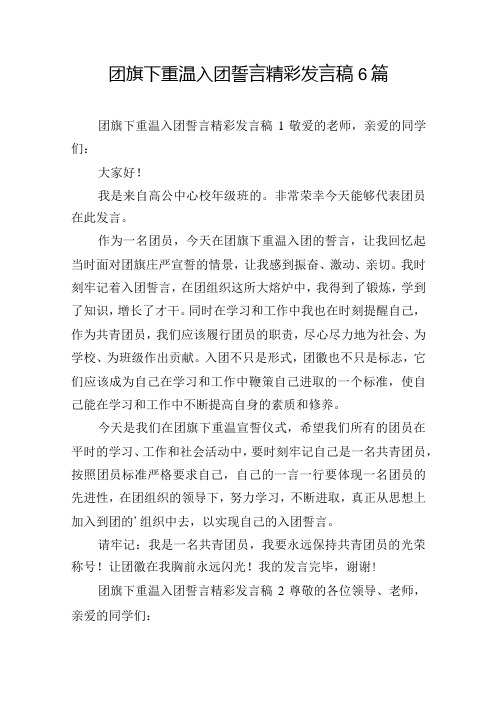 团旗下重温入团誓言精彩发言稿6篇

团旗下重温入团誓言精彩发言稿 1 敬爱的老师，亲爱的同学们：

大家好！

我是来自高公中心校年级班的。非常荣幸今天能够代表团员在此发言。

作为一名团员，今天在团旗下重温入团的誓言，让我回忆起当时面对团旗庄严宣誓的情景，让我感到振奋、激动、亲切。我时刻牢记着入团誓言，在团组织这所大熔炉中，我得到了锻炼，学到了知识，增长了才干。同时在学习和工作中我也在时刻提醒自己，作为共青团员，我们应该履行团员的职责，尽心尽力地为社会、为学校、为班级作出贡献。入团不只是形式，团徽也不只是标志，它们应该成为自己在学习和工作中鞭策自己进取的一个标准，使自己能在学习和工作中不断提高自身的素质和修养。

今天是我们在团旗下重温宣誓仪式，希望我们所有的团员在平时的学习、工作和社会活动中，要时刻牢记自己是一名共青团员，按照团员标准严格要求自己，自己的一言一行要体现一名团员的先进性，在团组织的领导下，努力学习，不断进取，真正从思想上加入到团的’组织中去，以实现自己的入团誓言。

请牢记：我是一名共青团员，我要永远保持共青团员的光荣称号！让团徽在我胸前永远闪光！我的发言完毕，谢谢！

团旗下重温入团誓言精彩发言稿 2 尊敬的各位领导、老师，亲爱的同学们：